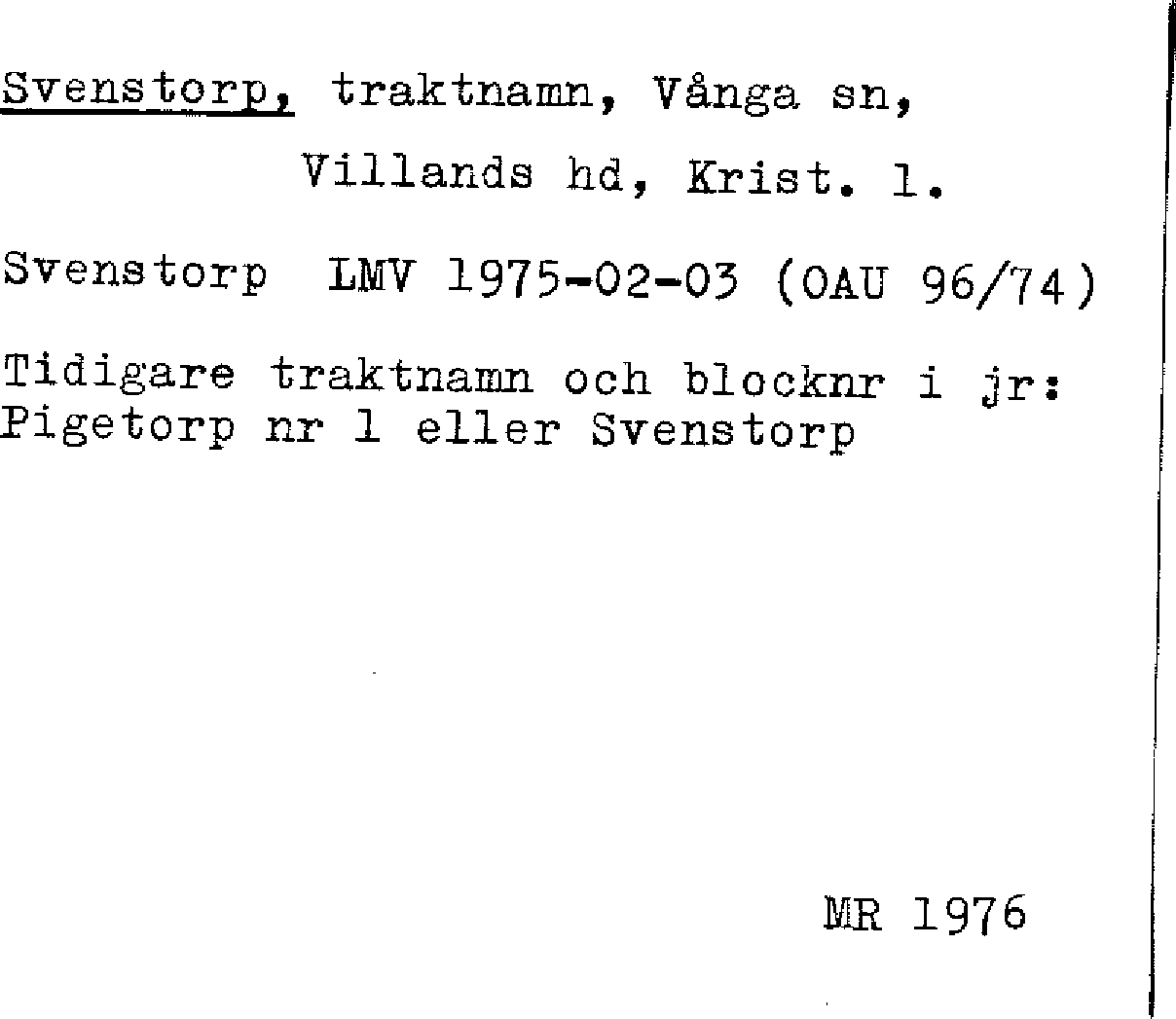 Svenstorp, traktnamn, Vånga sn,

Villands hd, Krist. l.

Svenstorp LMV 1975-02-03 (OAU 96/74)

Tidigare traktnamn och blocknr i jr: Pigetorp nr 1 eller Svenstorp

MR 1976